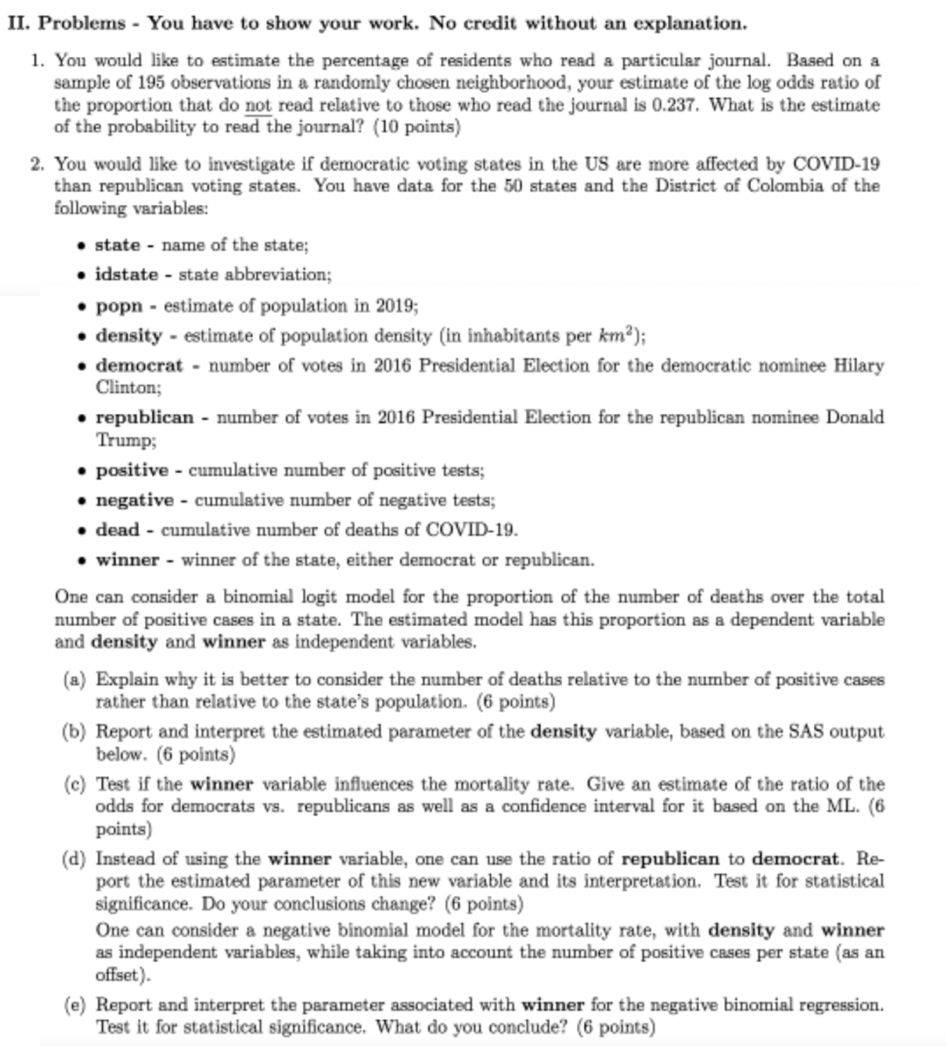 II. Problems - You have to show your work. No credit without an explanation.

1. You would like to estimate the percentage of residents who read a particular journal. Based on a sample of 195 observations in a randomly chosen neighborhood, your estimate of the log odds ratio of the proportion that do not read relative to those who read the journal is 0.237. What is the estimate of the probability to read the journal? (10 points)

2. You would like to investigate if democratic voting states in the US are more affected by COVID-19 than republican voting states. You have data for the 50 states and the District of Colombia of the following variables:

• state - name of the state;
• idstate - state abbreviation;
• popn - estimate of population in 2019;
• density - estimate of population density (in inhabitants per $km^2$);
• democrat - number of votes in 2016 Presidential Election for the democratic nominee Hilary Clinton;
• republican - number of votes in 2016 Presidential Election for the republican nominee Donald Trump;
• positive - cumulative number of positive tests;
• negative - cumulative number of negative tests;
• dead - cumulative number of deaths of COVID-19.
• winner - winner of the state, either democrat or republican.

One can consider a binomial logit model for the proportion of the number of deaths over the total number of positive cases in a state. The estimated model has this proportion as a dependent variable and density and winner as independent variables.

(a) Explain why it is better to consider the number of deaths relative to the number of positive cases rather than relative to the state's population. (6 points)

(b) Report and interpret the estimated parameter of the density variable, based on the SAS output below. (6 points)

(c) Test if the winner variable influences the mortality rate. Give an estimate of the ratio of the odds for democrats vs. republicans as well as a confidence interval for it based on the ML. (6 points)

(d) Instead of using the winner variable, one can use the ratio of republican to democrat. Report the estimated parameter of this new variable and its interpretation. Test it for statistical significance. Do your conclusions change? (6 points)
One can consider a negative binomial model for the mortality rate, with density and winner as independent variables, while taking into account the number of positive cases per state (as an offset).

(e) Report and interpret the parameter associated with winner for the negative binomial regression. Test it for statistical significance. What do you conclude? (6 points)